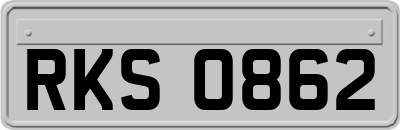 RKS 0862